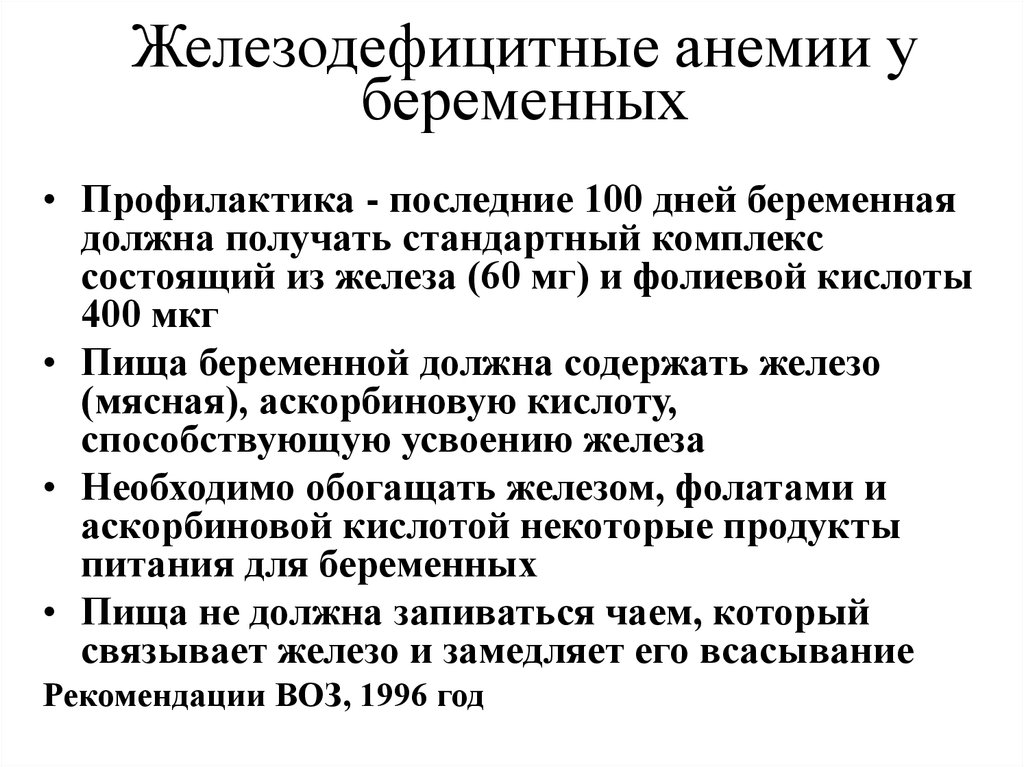 Железодефицитные анемии у беременных

• Профилактика - последние 100 дней беременная должна получать стандартный комплекс состоящий из железа (60 мг) и фолиевой кислоты 400 мкг

• Пища беременной должна содержать железо (мясная), аскорбиновую кислоту, способствующую усвоению железа

• Необходимо обогащать железом, фолатами и аскорбиновой кислотой некоторые продукты питания для беременных

• Пища не должна запиваться чаем, который связывает железо и замедляет его всасывание

Рекомендации ВОЗ, 1996 год